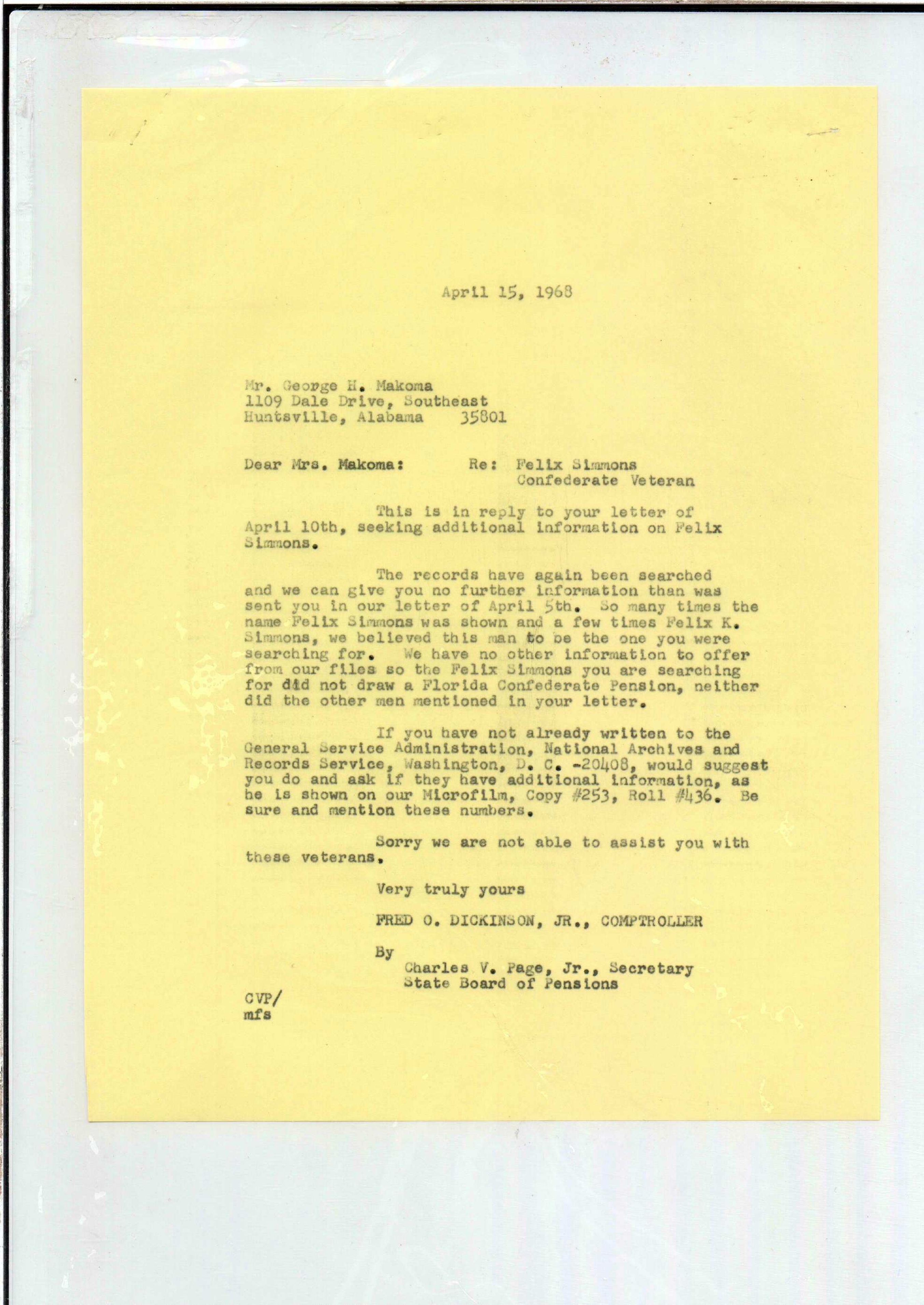 April 15, 1968

Mr. George H. Makoma
1109 Dale Drive, Southeast
Huntsville, Alabama 35801

Dear Mrs. Makoma: Re: Felix Simmons
Confederate Veteran

This is in reply to your letter of April 10th, seeking additional information on Felix Simmons.

The records have again been searched and we can give you no further information than was sent you in our letter of April 5th. So many times the name Felix Simmons was shown and a few times Felix K. Simmons, we believed this man to be the one you were searching for. We have no other information to offer from our files so the Felix Simmons you are searching for did not draw a Florida Confederate Pension, neither did the other men mentioned in your letter.

If you have not already written to the General Service Administration, National Archives and Records Service, Washington, D. C. -20408, would suggest you do and ask if they have additional information, as he is shown on our Microfilm, Copy #253, Roll #436. Be sure and mention these numbers.

Sorry we are not able to assist you with these veterans.

Very truly yours

FRED O. DICKINSON, JR., COMPTROLLER

By
Charles V. Page, Jr., Secretary
State Board of Pensions

CVP/
mfs